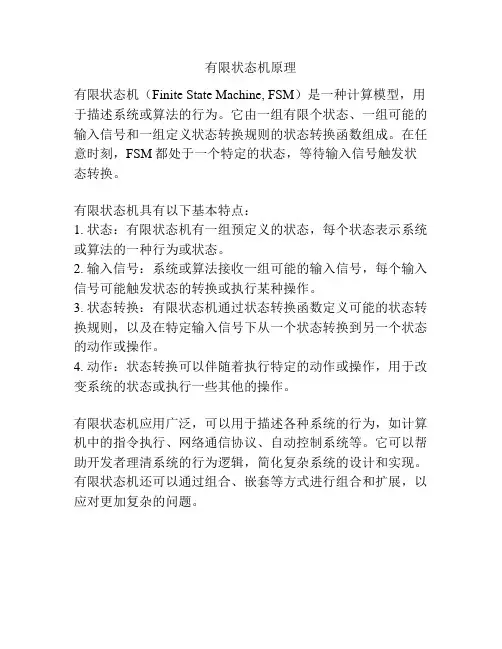 有限状态机原理

有限状态机（Finite State Machine, FSM）是一种计算模型，用于描述系统或算法的行为。它由一组有限个状态、一组可能的输入信号和一组定义状态转换规则的状态转换函数组成。在任意时刻，FSM 都处于一个特定的状态，等待输入信号触发状态转换。

有限状态机具有以下基本特点：
1. 状态：有限状态机有一组预定义的状态，每个状态表示系统或算法的一种行为或状态。
2. 输入信号：系统或算法接收一组可能的输入信号，每个输入信号可能触发状态的转换或执行某种操作。
3. 状态转换：有限状态机通过状态转换函数定义可能的状态转换规则，以及在特定输入信号下从一个状态转换到另一个状态的动作或操作。
4. 动作：状态转换可以伴随着执行特定的动作或操作，用于改变系统的状态或执行一些其他的操作。

有限状态机应用广泛，可以用于描述各种系统的行为，如计算机中的指令执行、网络通信协议、自动控制系统等。它可以帮助开发者理清系统的行为逻辑，简化复杂系统的设计和实现。有限状态机还可以通过组合、嵌套等方式进行组合和扩展，以应对更加复杂的问题。